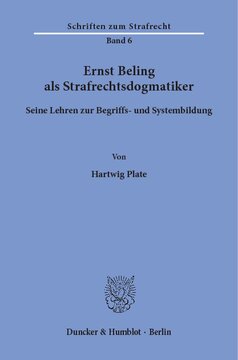 Schriften zum Strafrecht

Band 6

Ernst Beling als Strafrechtsdogmatiker

Seine Lehren zur Begriffs- und Systembildung

Von

Hartwig Plate

Duncker & Humblot · Berlin